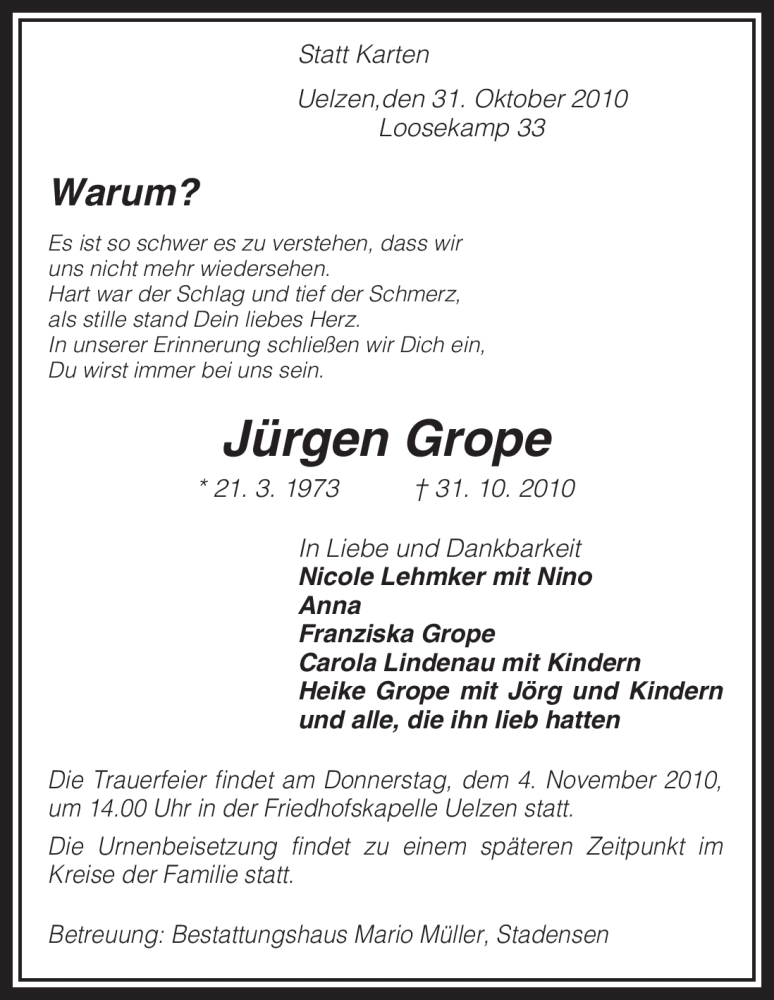 Statt Karten

Uelzen,den 31. Oktober 2010
Loosekamp 33

Warum?

Es ist so schwer es zu verstehen, dass wir uns nicht mehr wiedersehen.
Hart war der Schlag und tief der Schmerz, als stille stand Dein liebes Herz.
In unserer Erinnerung schließen wir Dich ein, Du wirst immer bei uns sein.

Jürgen Grope

* 21. 3. 1973 † 31. 10. 2010

In Liebe und Dankbarkeit
Nicole Lehmker mit Nino
Anna
Franziska Grope
Carola Lindenau mit Kindern
Heike Grope mit Jörg und Kindern
und alle, die ihn lieb hatten

Die Trauerfeier findet am Donnerstag, dem 4. November 2010, um 14.00 Uhr in der Friedhofskapelle Uelzen statt.

Die Urnenbeisetzung findet zu einem späteren Zeitpunkt im Kreise der Familie statt.

Betreuung: Bestattungshaus Mario Müller, Stadensen